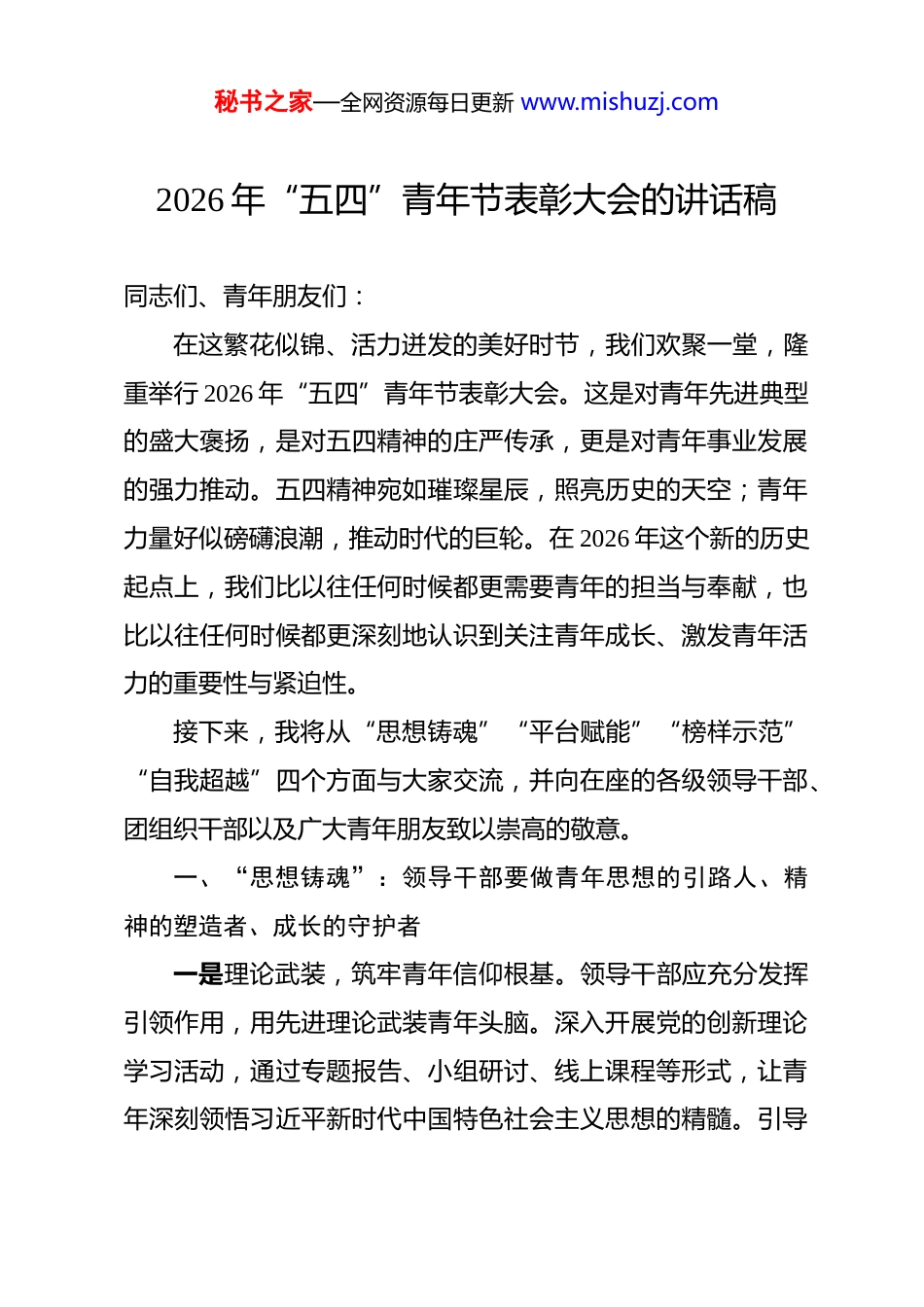 秘书之家—全网资源每日更新 www.mishuzj.com

2026 年“五四”青年节表彰大会的讲话稿

同志们、青年朋友们：

在这繁花似锦、活力迸发的美好时节，我们欢聚一堂，隆重举行 2026 年“五四”青年节表彰大会。这是对青年先进典型的盛大褒扬，是对五四精神的庄严传承，更是对青年事业发展的强力推动。五四精神宛如璀璨星辰，照亮历史的天空；青年力量好似磅礴浪潮，推动时代的巨轮。在 2026 年这个新的历史起点上，我们比以往任何时候都更需要青年的担当与奉献，也比以往任何时候都更深刻地认识到关注青年成长、激发青年活力的重要性与紧迫性。

接下来，我将从“思想铸魂”“平台赋能”“榜样示范”“自我超越”四个方面与大家交流，并向在座的各级领导干部、团组织干部以及广大青年朋友致以崇高的敬意。

一、“思想铸魂”：领导干部要做青年思想的引路人、精神的塑造者、成长的守护者

一是理论武装，筑牢青年信仰根基。领导干部应充分发挥引领作用，用先进理论武装青年头脑。深入开展党的创新理论学习活动，通过专题报告、小组研讨、线上课程等形式，让青年深刻领悟习近平新时代中国特色社会主义思想的精髓。引导